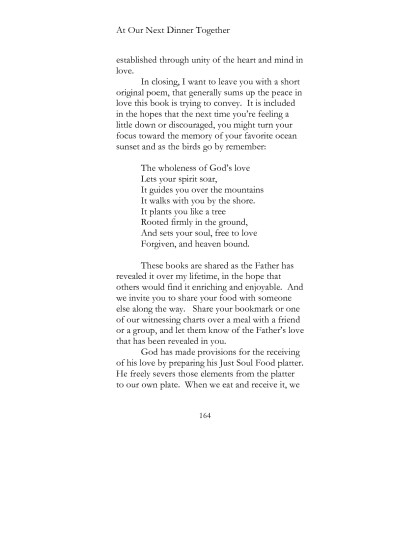 At Our Next Dinner Together

established through unity of the heart and mind in love.

In closing, I want to leave you with a short original poem, that generally sums up the peace in love this book is trying to convey. It is included in the hopes that the next time you're feeling a little down or discouraged, you might turn your focus toward the memory of your favorite ocean sunset and as the birds go by remember:

The wholeness of God's love
Lets your spirit soar,
It guides you over the mountains
It walks with you by the shore.
It plants you like a tree
Rooted firmly in the ground,
And sets your soul, free to love
Forgiven, and heaven bound.

These books are shared as the Father has revealed it over my lifetime, in the hope that others would find it enriching and enjoyable. And we invite you to share your food with someone else along the way. Share your bookmark or one of our witnessing charts over a meal with a friend or a group, and let them know of the Father's love that has been revealed in you.

God has made provisions for the receiving of his love by preparing his Just Soul Food platter. He freely severs those elements from the platter to our own plate. When we eat and receive it, we

164